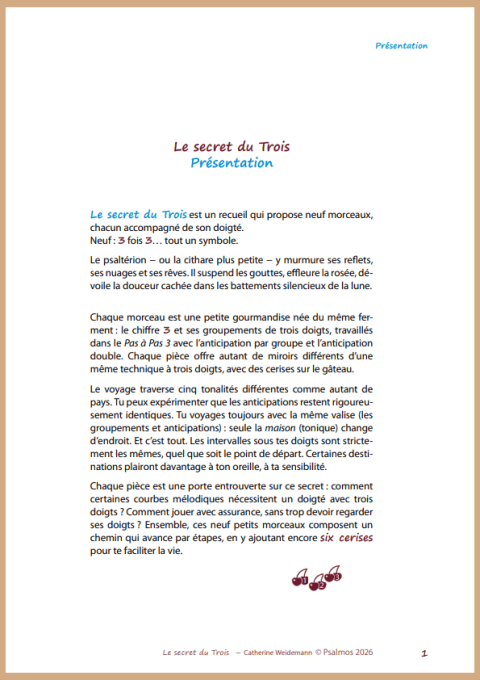 Présentation

Le secret du Trois
Présentation

Le secret du Trois est un recueil qui propose neuf morceaux, chacun accompagné de son doigté.
Neuf : 3 fois 3… tout un symbole.

Le psaltérion – ou la cithare plus petite – y murmure ses reflets, ses nuages et ses rêves. Il suspend les gouttes, effleure la rosée, dévoile la douceur cachée dans les battements silencieux de la lune.

Chaque morceau est une petite gourmandise née du même ferment : le chiffre 3 et ses groupements de trois doigts, travaillés dans le Pas à Pas 3 avec l'anticipation par groupe et l'anticipation double. Chaque pièce offre autant de miroirs différents d'une même technique à trois doigts, avec des cerises sur le gâteau.

Le voyage traverse cinq tonalités différentes comme autant de pays. Tu peux expérimenter que les anticipations restent rigoureusement identiques. Tu voyages toujours avec la même valise (les groupements et anticipations) : seule la maison (tonique) change d'endroit. Et c'est tout. Les intervalles sous tes doigts sont strictement les mêmes, quel que soit le point de départ. Certaines destinations plairont davantage à ton oreille, à ta sensibilité.

Chaque pièce est une porte entrouverte sur ce secret : comment certaines courbes mélodiques nécessitent un doigté avec trois doigts ? Comment jouer avec assurance, sans trop devoir regarder ses doigts ? Ensemble, ces neuf petits morceaux composent un chemin qui avance par étapes, en y ajoutant encore six cerises pour te faciliter la vie.

1 2 3

Le secret du Trois – Catherine Weidemann © Psalmos 2026 1